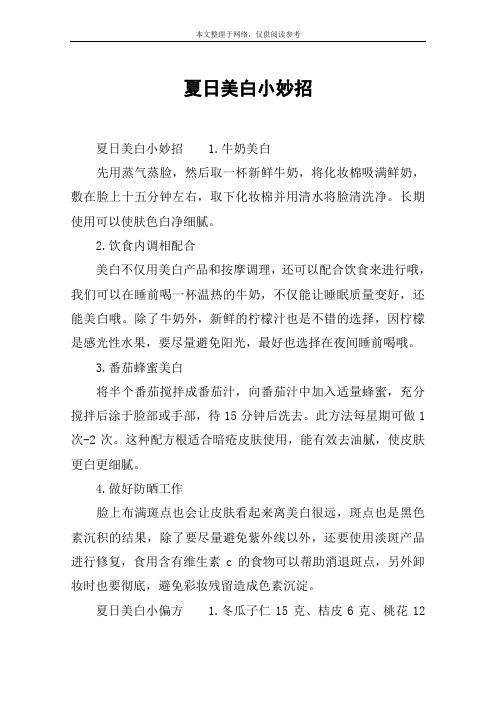 本文整理于网络，仅供阅读参考

夏日美白小妙招

夏日美白小妙招　　1.牛奶美白

先用蒸气蒸脸，然后取一杯新鲜牛奶，将化妆棉吸满鲜奶，敷在脸上十五分钟左右，取下化妆棉并用清水将脸清洗净。长期使用可以使肤色白净细腻。

2.饮食内调相配合

美白不仅用美白产品和按摩调理，还可以配合饮食来进行哦，我们可以在睡前喝一杯温热的牛奶，不仅能让睡眠质量变好，还能美白哦。除了牛奶外，新鲜的柠檬汁也是不错的选择，因柠檬是感光性水果，要尽量避免阳光，最好也选择在夜间睡前喝哦。

3.番茄蜂蜜美白

将半个番茄搅拌成番茄汁，向番茄汁中加入适量蜂蜜，充分搅拌后涂于脸部或手部，待 15 分钟后洗去。此方法每星期可做 1 次-2 次。这种配方根适合暗疮皮肤使用，能有效去油腻，使皮肤更白更细腻。

4.做好防晒工作

脸上布满斑点也会让皮肤看起来离美白很远，斑点也是黑色素沉积的结果，除了要尽量避免紫外线以外，还要使用淡斑产品进行修复，食用含有维生素 c 的食物可以帮助消退斑点，另外卸妆时也要彻底，避免彩妆残留造成色素沉淀。

夏日美白小偏方　　1.冬瓜子仁 15 克、桔皮 6 克、桃花 12